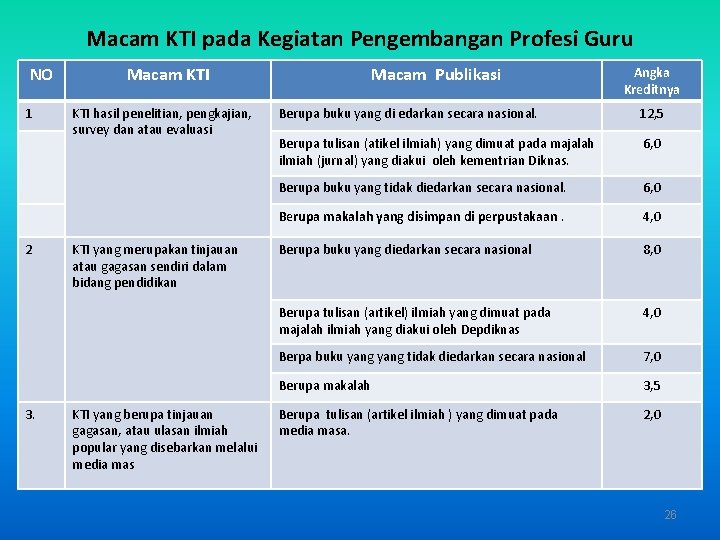 Macam KTI pada Kegiatan Pengembangan Profesi Guru

| NO | Macam KTI | Macam Publikasi | Angka Kreditnya |
|---|---|---|---|
| 1 | KTI hasil penelitian, pengkajian, survey dan atau evaluasi | Berupa buku yang di edarkan secara nasional. | 12,5 |
| | | Berupa tulisan (atikel ilmiah) yang dimuat pada majalah ilmiah (jurnal) yang diakui oleh kementrian Diknas. | 6,0 |
| | | Berupa buku yang tidak diedarkan secara nasional. | 6,0 |
| | | Berupa makalah yang disimpan di perpustakaan . | 4,0 |
| 2 | KTI yang merupakan tinjauan atau gagasan sendiri dalam bidang pendidikan | Berupa buku yang diedarkan secara nasional | 8,0 |
| | | Berupa tulisan (artikel) ilmiah yang dimuat pada majalah ilmiah yang diakui oleh Depdiknas | 4,0 |
| | | Berpa buku yang yang tidak diedarkan secara nasional | 7,0 |
| | | Berupa makalah | 3,5 |
| 3. | KTI yang berupa tinjauan gagasan, atau ulasan ilmiah popular yang disebarkan melalui media mas | Berupa tulisan (artikel ilmiah ) yang dimuat pada media masa. | 2,0 |

26